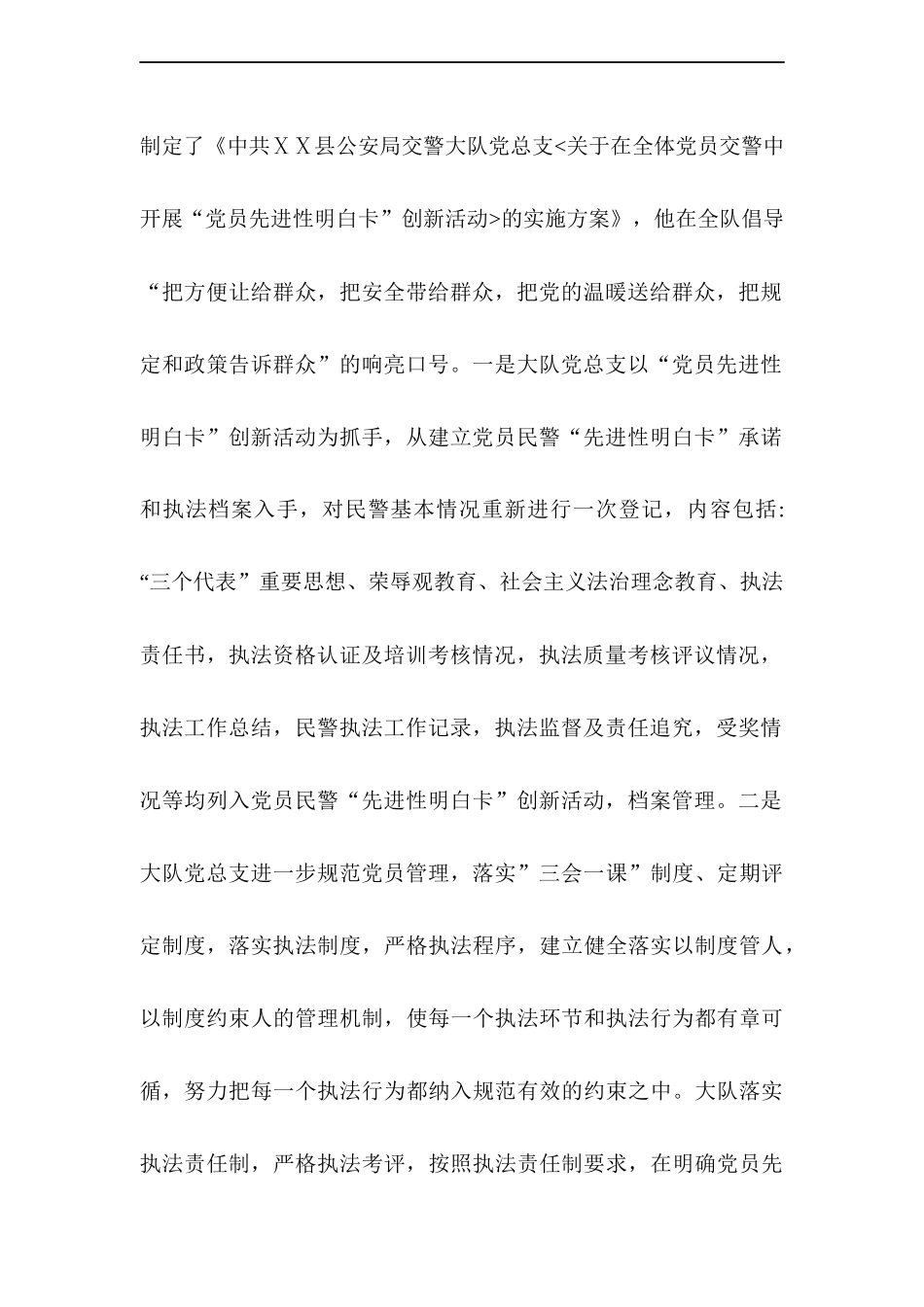 制定了《中共ＸＸ县公安局交警大队党总支<关于在全体党员交警中开展“党员先进性明白卡”创新活动>的实施方案》，他在全队倡导“把方便让给群众，把安全带给群众，把党的温暖送给群众，把规定和政策告诉群众”的响亮口号。一是大队党总支以“党员先进性明白卡”创新活动为抓手，从建立党员民警“先进性明白卡”承诺和执法档案入手，对民警基本情况重新进行一次登记，内容包括:“三个代表”重要思想、荣辱观教育、社会主义法治理念教育、执法责任书，执法资格认证及培训考核情况，执法质量考核评议情况，执法工作总结，民警执法工作记录，执法监督及责任追究，受奖情况等均列入党员民警“先进性明白卡”创新活动，档案管理。二是大队党总支进一步规范党员管理，落实”三会一课”制度、定期评定制度，落实执法制度，严格执法程序，建立健全落实以制度管人，以制度约束人的管理机制，使每一个执法环节和执法行为都有章可循，努力把每一个执法行为都纳入规范有效的约束之中。大队落实执法责任制，严格执法考评，按照执法责任制要求，在明确党员先